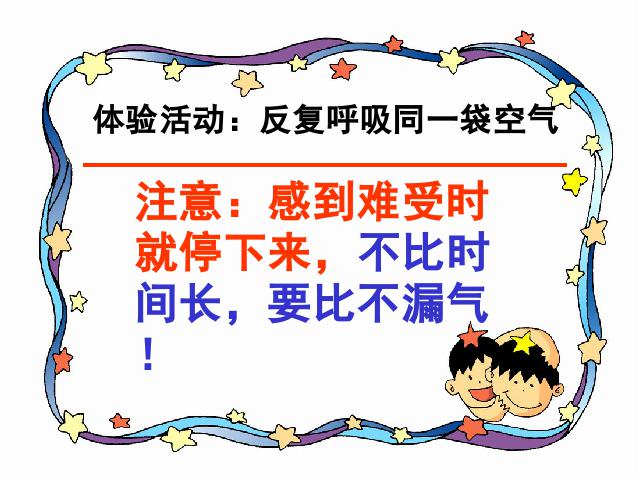 体验活动：反复呼吸同一袋空气

注意：感到难受时就停下来，不比时间长，要比不漏气！